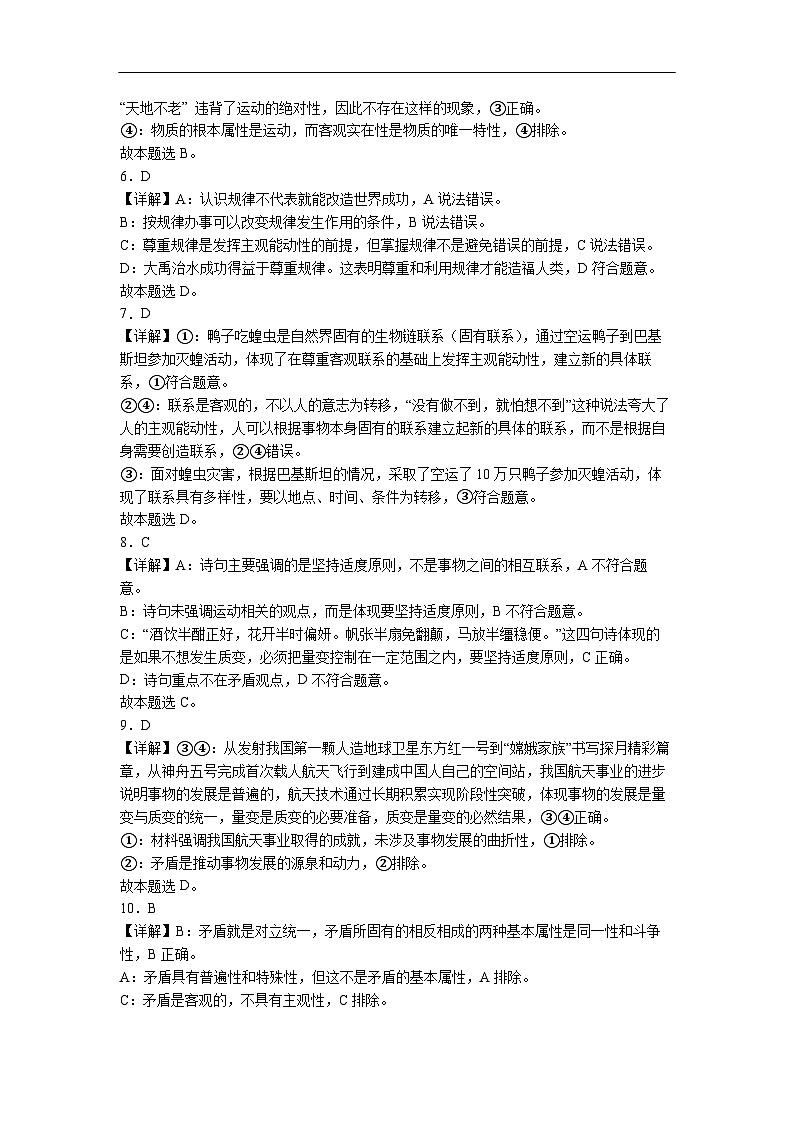 “天地不老” 违背了运动的绝对性，因此不存在这样的现象，③正确。
④：物质的根本属性是运动，而客观实在性是物质的唯一特性，④排除。
故本题选 B。
6．D
【详解】A：认识规律不代表就能改造世界成功，A 说法错误。
B：按规律办事可以改变规律发生作用的条件，B 说法错误。
C：尊重规律是发挥主观能动性的前提，但掌握规律不是避免错误的前提，C 说法错误。
D：大禹治水成功得益于尊重规律。这表明尊重和利用规律才能造福人类，D 符合题意。
故本题选 D。
7．D
【详解】①：鸭子吃蝗虫是自然界固有的生物链联系（固有联系），通过空运鸭子到巴基斯坦参加灭蝗活动，体现了在尊重客观联系的基础上发挥主观能动性，建立新的具体联系，①符合题意。
②④：联系是客观的，不以人的意志为转移，“没有做不到，就怕想不到”这种说法夸大了人的主观能动性，人可以根据事物本身固有的联系建立起新的具体的联系，而不是根据自身需要创造联系，②④错误。
③：面对蝗虫灾害，根据巴基斯坦的情况，采取了空运了 10 万只鸭子参加灭蝗活动，体现了联系具有多样性，要以地点、时间、条件为转移，③符合题意。
故本题选 D。
8．C
【详解】A：诗句主要强调的是坚持适度原则，不是事物之间的相互联系，A 不符合题意。
B：诗句未强调运动相关的观点，而是体现要坚持适度原则，B 不符合题意。
C：“酒饮半酣正好，花开半时偏妍。帆张半扇免翻颠，马放半缰稳便。”这四句诗体现的是如果不想发生质变，必须把量变控制在一定范围之内，要坚持适度原则，C 正确。
D：诗句重点不在矛盾观点，D 不符合题意。
故本题选 C。
9．D
【详解】③④：从发射我国第一颗人造地球卫星东方红一号到“嫦娥家族”书写探月精彩篇章，从神舟五号完成首次载人航天飞行到建成中国人自己的空间站，我国航天事业的进步说明事物的发展是普遍的，航天技术通过长期积累实现阶段性突破，体现事物的发展是量变与质变的统一，量变是质变的必要准备，质变是量变的必然结果，③④正确。
①：材料强调我国航天事业取得的成就，未涉及事物发展的曲折性，①排除。
②：矛盾是推动事物发展的源泉和动力，②排除。
故本题选 D。
10．B
【详解】B：矛盾就是对立统一，矛盾所固有的相反相成的两种基本属性是同一性和斗争性，B 正确。
A：矛盾具有普遍性和特殊性，但这不是矛盾的基本属性，A 排除。
C：矛盾是客观的，不具有主观性，C 排除。